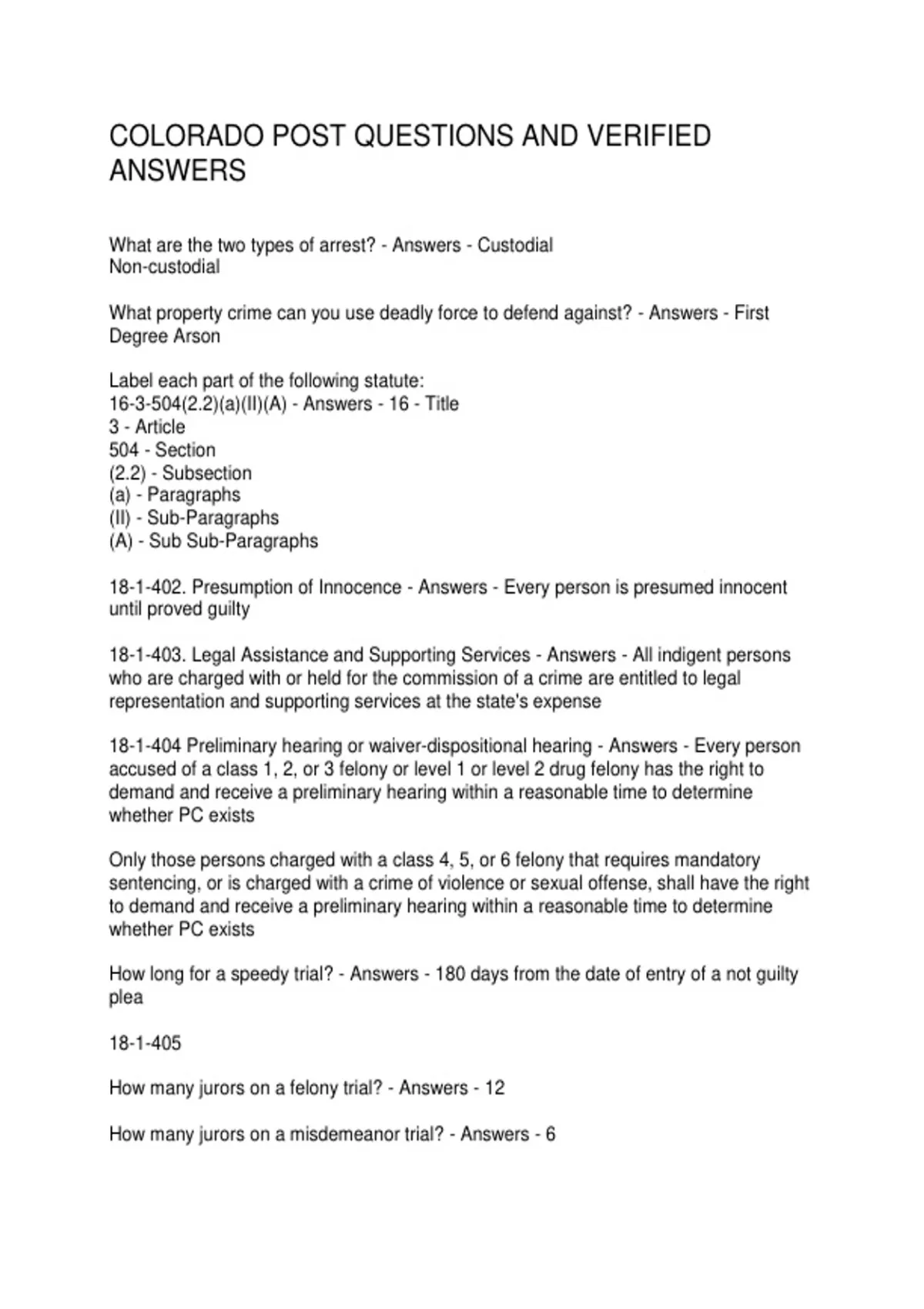 COLORADO POST QUESTIONS AND VERIFIED ANSWERS

What are the two types of arrest? - Answers - Custodial
Non-custodial

What property crime can you use deadly force to defend against? - Answers - First Degree Arson

Label each part of the following statute:
16-3-504(2.2)(a)(II)(A) - Answers - 16 - Title
3 - Article
504 - Section
(2.2) - Subsection
(a) - Paragraphs
(II) - Sub-Paragraphs
(A) - Sub Sub-Paragraphs

18-1-402. Presumption of Innocence - Answers - Every person is presumed innocent until proved guilty

18-1-403. Legal Assistance and Supporting Services - Answers - All indigent persons who are charged with or held for the commission of a crime are entitled to legal representation and supporting services at the state's expense

18-1-404 Preliminary hearing or waiver-dispositional hearing - Answers - Every person accused of a class 1, 2, or 3 felony or level 1 or level 2 drug felony has the right to demand and receive a preliminary hearing within a reasonable time to determine whether PC exists

Only those persons charged with a class 4, 5, or 6 felony that requires mandatory sentencing, or is charged with a crime of violence or sexual offense, shall have the right to demand and receive a preliminary hearing within a reasonable time to determine whether PC exists

How long for a speedy trial? - Answers - 180 days from the date of entry of a not guilty plea

18-1-405

How many jurors on a felony trial? - Answers - 12

How many jurors on a misdemeanor trial? - Answers - 6